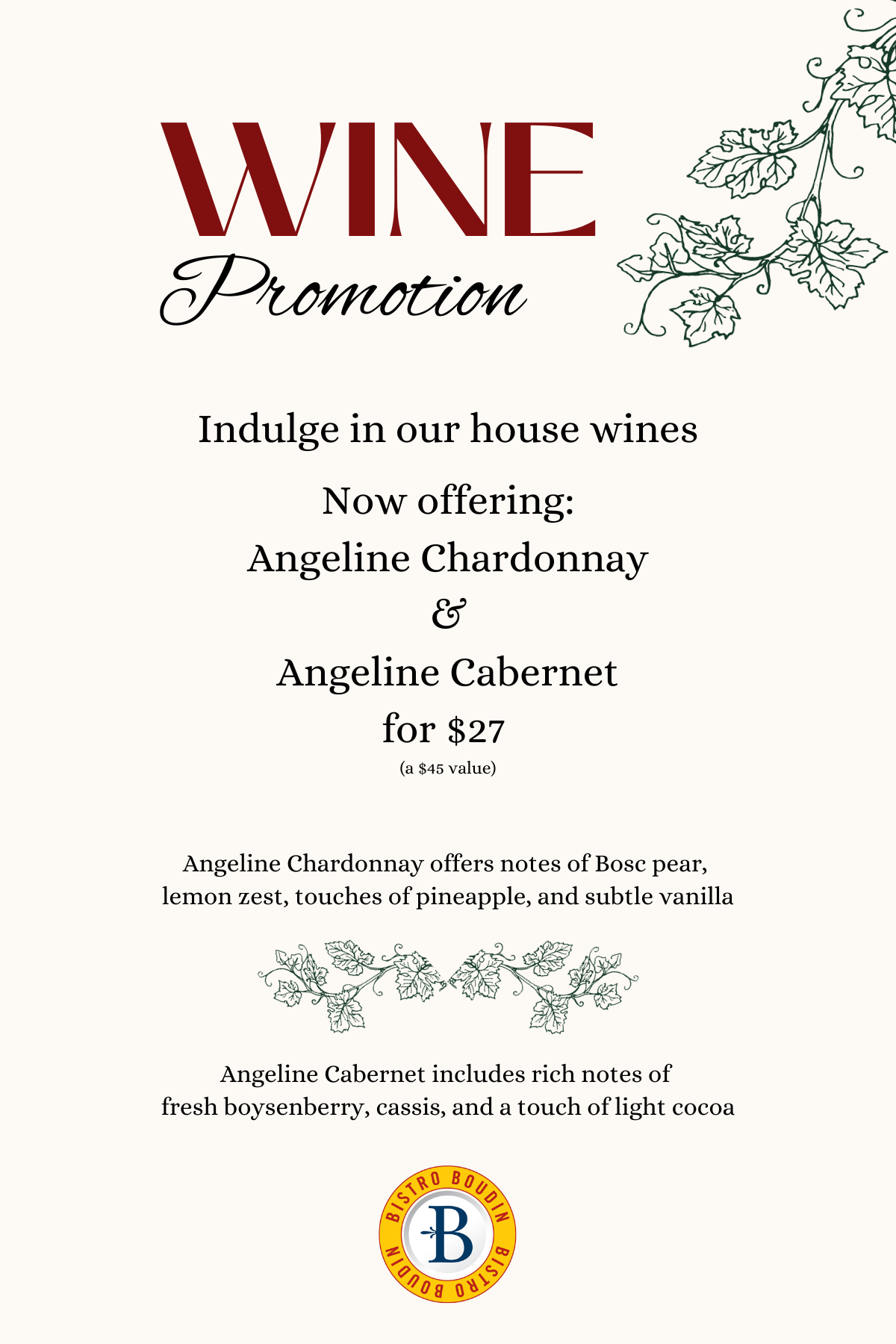 WINE
Promotion

Indulge in our house wines

Now offering:
Angeline Chardonnay
&
Angeline Cabernet
for $27
(a $45 value)

Angeline Chardonnay offers notes of Bosc pear, lemon zest, touches of pineapple, and subtle vanilla

Angeline Cabernet includes rich notes of fresh boysenberry, cassis, and a touch of light cocoa

BISTRO BOUDIN
B
BISTRO BOUDIN